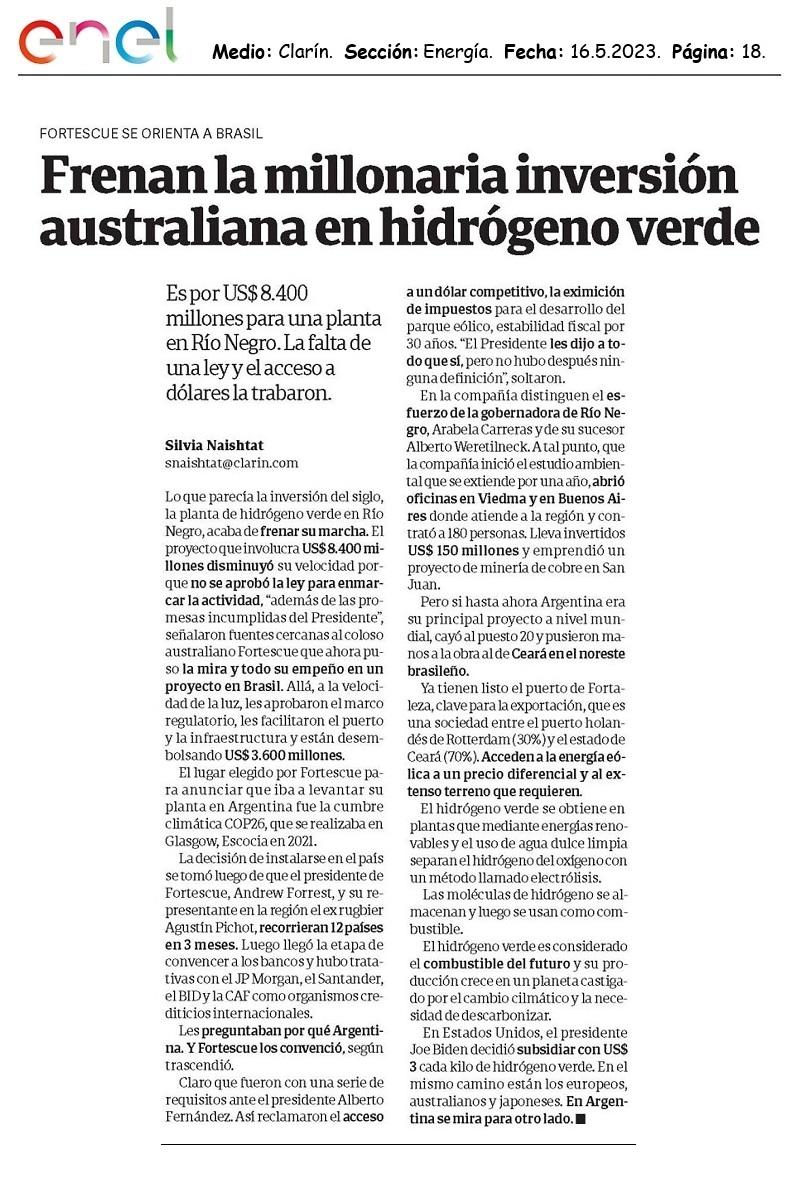 enel

Medio: Clarín. Sección: Energía. Fecha: 16.5.2023. Página: 18.

FORTESCUE SE ORIENTA A BRASIL

Frenan la millonaria inversión australiana en hidrógeno verde

Es por US$ 8.400 millones para una planta en Río Negro. La falta de una ley y el acceso a dólares la trabaron.

Silvia Naishtat
snaishtat@clarin.com

Lo que parecía la inversión del siglo, la planta de hidrógeno verde en Río Negro, acaba de frenar su marcha. El proyecto que involucra US$ 8.400 millones disminuyó su velocidad porque no se aprobó la ley para enmarcar la actividad, "además de las promesas incumplidas del Presidente", señalaron fuentes cercanas al coloso australiano Fortescue que ahora puso la mira y todo su empeño en un proyecto en Brasil. Allá, a la velocidad de la luz, les aprobaron el marco regulatorio, les facilitaron el puerto y la infraestructura y están desembolsando US$ 3.600 millones.

El lugar elegido por Fortescue para anunciar que iba a levantar su planta en Argentina fue la cumbre climática COP26, que se realizaba en Glasgow, Escocia en 2021.

La decisión de instalarse en el país se tomó luego de que el presidente de Fortescue, Andrew Forrest, y su representante en la región el ex rugbier Agustín Pichot, recorrieran 12 países en 3 meses. Luego llegó la etapa de convencer a los bancos y hubo tratativas con el JP Morgan, el Santander, el BID y la CAF como organismos crediticios internacionales.

Les preguntaban por qué Argentina. Y Fortescue los convenció, según trascendió.

Claro que fueron con una serie de requisitos ante el presidente Alberto Fernández. Así reclamaron el acceso a un dólar competitivo, la eximición de impuestos para el desarrollo del parque eólico, estabilidad fiscal por 30 años. "El Presidente les dijo a todo que sí, pero no hubo después ninguna definición", soltaron.

En la compañía distinguen el esfuerzo de la gobernadora de Río Negro, Arabela Carreras y de su sucesor Alberto Weretilneck. A tal punto, que la compañía inició el estudio ambiental que se extiende por una año, abrió oficinas en Viedma y en Buenos Aires donde atiende a la región y contrató a 180 personas. Lleva invertidos US$ 150 millones y emprendió un proyecto de minería de cobre en San Juan.

Pero si hasta ahora Argentina era su principal proyecto a nivel mundial, cayó al puesto 20 y pusieron manos a la obra al de Ceará en el noreste brasileño.

Ya tienen listo el puerto de Fortaleza, clave para la exportación, que es una sociedad entre el puerto holandés de Rotterdam (30%) y el estado de Ceará (70%). Acceden a la energía eólica a un precio diferencial y al extenso terreno que requieren.

El hidrógeno verde se obtiene en plantas que mediante energías renovables y el uso de agua dulce limpia separan el hidrógeno del oxígeno con un método llamado electrólisis.

Las moléculas de hidrógeno se almacenan y luego se usan como combustible.

El hidrógeno verde es considerado el combustible del futuro y su producción crece en un planeta castigado por el cambio cilmático y la necesidad de descarbonizar.

En Estados Unidos, el presidente Joe Biden decidió subsidiar con US$ 3 cada kilo de hidrógeno verde. En el mismo camino están los europeos, australianos y japoneses. En Argentina se mira para otro lado. ■